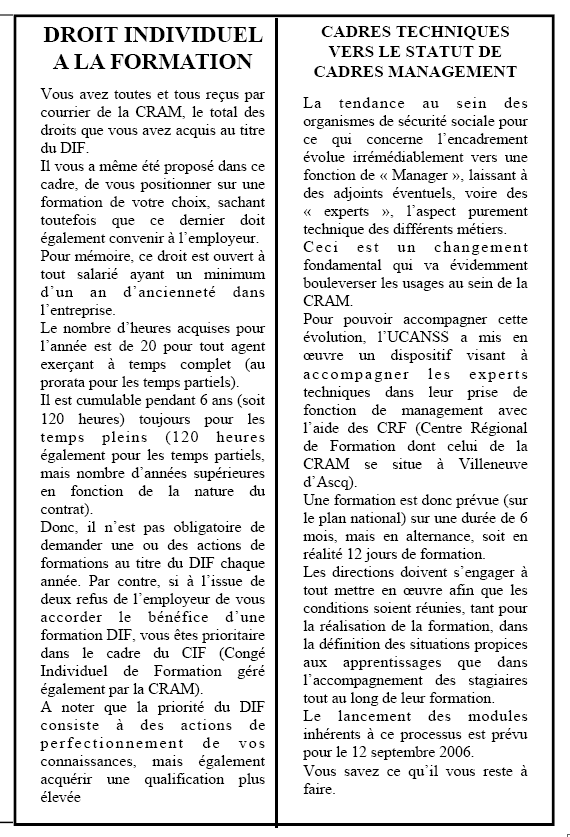 DROIT INDIVIDUEL A LA FORMATION

Vous avez toutes et tous reçus par courrier de la CRAM, le total des droits que vous avez acquis au titre du DIF.
Il vous a même été proposé dans ce cadre, de vous positionner sur une formation de votre choix, sachant toutefois que ce dernier doit également convenir à l'employeur.
Pour mémoire, ce droit est ouvert à tout salarié ayant un minimum d'un an d'ancienneté dans l'entreprise.
Le nombre d'heures acquises pour l'année est de 20 pour tout agent exerçant à temps complet (au prorata pour les temps partiels).
Il est cumulable pendant 6 ans (soit 120 heures) toujours pour les temps pleins (120 heures également pour les temps partiels, mais nombre d'années supérieures en fonction de la nature du contrat).
Donc, il n'est pas obligatoire de demander une ou des actions de formations au titre du DIF chaque année. Par contre, si à l'issue de deux refus de l'employeur de vous accorder le bénéfice d'une formation DIF, vous êtes prioritaire dans le cadre du CIF (Congé Individuel de Formation géré également par la CRAM).
A noter que la priorité du DIF consiste à des actions de perfectionnement de vos connaissances, mais également acquérir une qualification plus élevée

CADRES TECHNIQUES VERS LE STATUT DE CADRES MANAGEMENT

La tendance au sein des organismes de sécurité sociale pour ce qui concerne l'encadrement évolue irrémédiablement vers une fonction de « Manager », laissant à des adjoints éventuels, voire des « experts », l'aspect purement technique des différents métiers.
Ceci est un changement fondamental qui va évidemment bouleverser les usages au sein de la CRAM.
Pour pouvoir accompagner cette évolution, l'UCANSS a mis en œuvre un dispositif visant à accompagner les experts techniques dans leur prise de fonction de management avec l'aide des CRF (Centre Régional de Formation dont celui de la CRAM se situe à Villeneuve d'Ascq).
Une formation est donc prévue (sur le plan national) sur une durée de 6 mois, mais en alternance, soit en réalité 12 jours de formation.
Les directions doivent s'engager à tout mettre en œuvre afin que les conditions soient réunies, tant pour la réalisation de la formation, dans la définition des situations propices aux apprentissages que dans l'accompagnement des stagiaires tout au long de leur formation.
Le lancement des modules inhérents à ce processus est prévu pour le 12 septembre 2006.
Vous savez ce qu'il vous reste à faire.